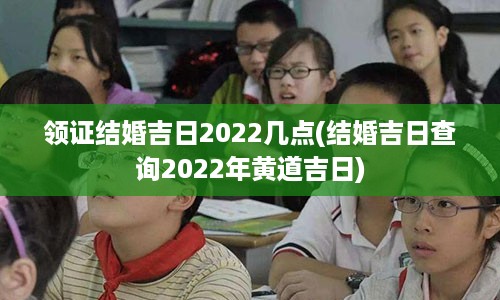 领证结婚吉日2022几点(结婚吉日查询2022年黄道吉日)